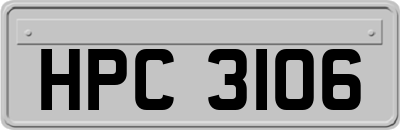 HPC 3106